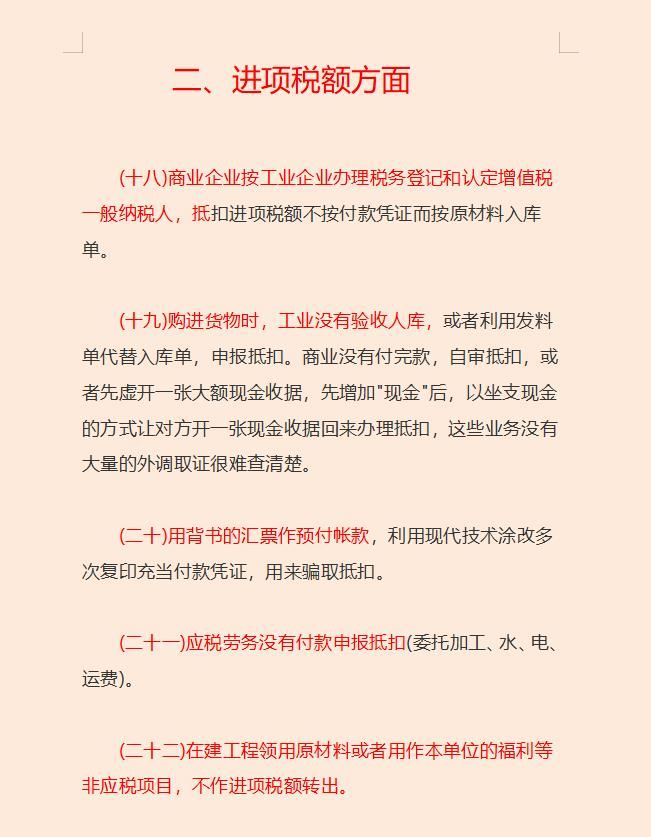 二、进项税额方面

(十八)商业企业按工业企业办理税务登记和认定增值税一般纳税人，抵扣进项税额不按付款凭证而按原材料入库单。

(十九)购进货物时，工业没有验收人库，或者利用发料单代替入库单，申报抵扣。商业没有付完款，自审抵扣，或者先虚开一张大额现金收据，先增加"现金"后，以坐支现金的方式让对方开一张现金收据回来办理抵扣，这些业务没有大量的外调取证很难查清楚。

(二十)用背书的汇票作预付帐款，利用现代技术涂改多次复印充当付款凭证，用来骗取抵扣。

(二十一)应税劳务没有付款申报抵扣(委托加工、水、电、运费)。

(二十二)在建工程领用原材料或者用作本单位的福利等非应税项目，不作进项税额转出。